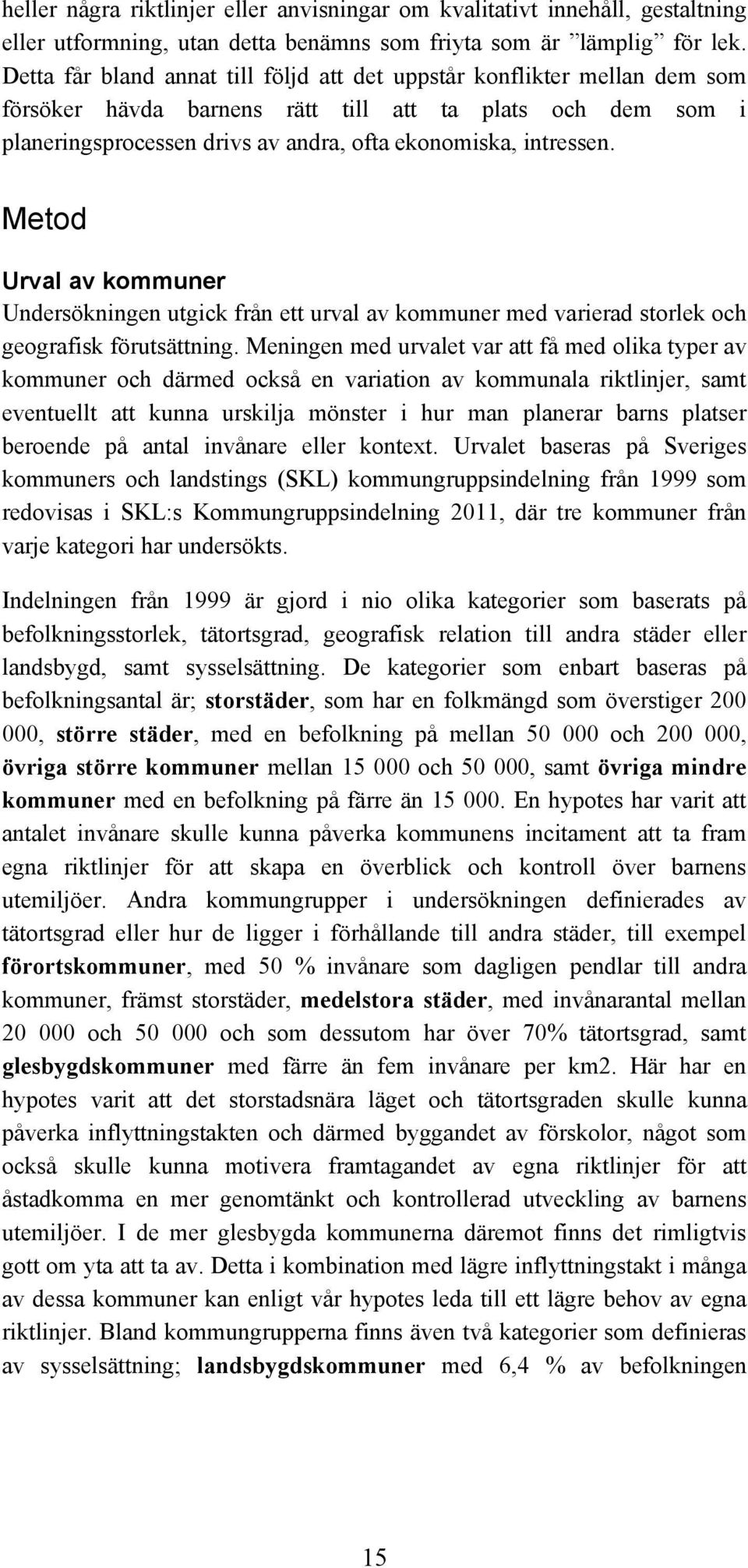 heller några riktlinjer eller anvisningar om kvalitativt innehåll, gestaltning eller utformning, utan detta benämns som friyta som är ”lämplig” för lek. Detta får bland annat till följd att det uppstår konflikter mellan dem som försöker hävda barnens rätt till att ta plats och dem som i planeringsprocessen drivs av andra, ofta ekonomiska, intressen.

Metod

Urval av kommuner

Undersökningen utgick från ett urval av kommuner med varierad storlek och geografisk förutsättning. Meningen med urvalet var att få med olika typer av kommuner och därmed också en variation av kommunala riktlinjer, samt eventuellt att kunna urskilja mönster i hur man planerar barns platser beroende på antal invånare eller kontext. Urvalet baseras på Sveriges kommuners och landstings (SKL) kommungruppsindelning från 1999 som redovisas i SKL:s Kommungruppsindelning 2011, där tre kommuner från varje kategori har undersökts.

Indelningen från 1999 är gjord i nio olika kategorier som baserats på befolkningsstorlek, tätortsgrad, geografisk relation till andra städer eller landsbygd, samt sysselsättning. De kategorier som enbart baseras på befolkningsantal är; storstäder, som har en folkmängd som överstiger 200 000, större städer, med en befolkning på mellan 50 000 och 200 000, övriga större kommuner mellan 15 000 och 50 000, samt övriga mindre kommuner med en befolkning på färre än 15 000. En hypotes har varit att antalet invånare skulle kunna påverka kommunens incitament att ta fram egna riktlinjer för att skapa en överblick och kontroll över barnens utemiljöer. Andra kommungrupper i undersökningen definierades av tätortsgrad eller hur de ligger i förhållande till andra städer, till exempel förortskommuner, med 50 % invånare som dagligen pendlar till andra kommuner, främst storstäder, medelstora städer, med invånarantal mellan 20 000 och 50 000 och som dessutom har över 70% tätortsgrad, samt glesbygdskommuner med färre än fem invånare per km2. Här har en hypotes varit att det storstadsnära läget och tätortsgraden skulle kunna påverka inflyttningstakten och därmed byggandet av förskolor, något som också skulle kunna motivera framtagandet av egna riktlinjer för att åstadkomma en mer genomtänkt och kontrollerad utveckling av barnens utemiljöer. I de mer glesbygda kommunerna däremot finns det rimligtvis gott om yta att ta av. Detta i kombination med lägre inflyttningstakt i många av dessa kommuner kan enligt vår hypotes leda till ett lägre behov av egna riktlinjer. Bland kommungrupperna finns även två kategorier som definieras av sysselsättning; landsbygdskommuner med 6,4 % av befolkningen

15